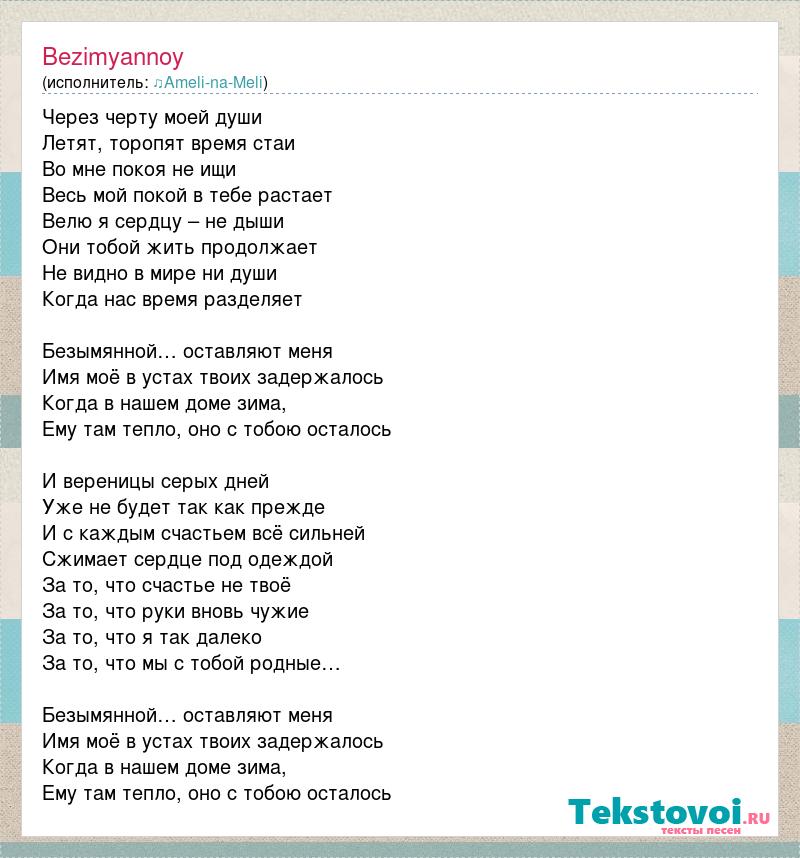 Bezimyannoy
(исполнитель: ♫Ameli-na-Meli)

Через черту моей души
Летят, торопят время стаи
Во мне покоя не ищи
Весь мой покой в тебе растает
Велю я сердцу – не дыши
Они тобой жить продолжает
Не видно в мире ни души
Когда нас время разделяет

Безымянной… оставляют меня
Имя моё в устах твоих задержалось
Когда в нашем доме зима,
Ему там тепло, оно с тобою осталось

И вереницы серых дней
Уже не будет так как прежде
И с каждым счастьем всё сильней
Сжимает сердце под одеждой
За то, что счастье не твоё
За то, что руки вновь чужие
За то, что я так далеко
За то, что мы с тобой родные…

Безымянной… оставляют меня
Имя моё в устах твоих задержалось
Когда в нашем доме зима,
Ему там тепло, оно с тобою осталось

Tekstovoi.RU
тексты песен